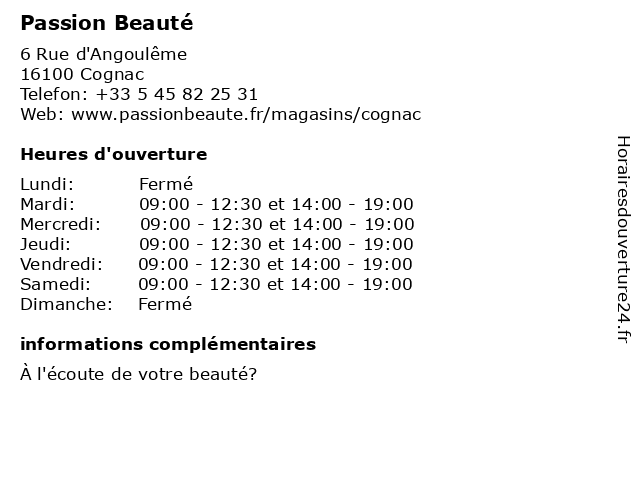 Passion Beauté

6 Rue d'Angoulême
16100 Cognac
Telefon: +33 5 45 82 25 31
Web: www.passionbeaute.fr/magasins/cognac

Heures d'ouverture

Lundi: Fermé
Mardi: 09:00 - 12:30 et 14:00 - 19:00
Mercredi: 09:00 - 12:30 et 14:00 - 19:00
Jeudi: 09:00 - 12:30 et 14:00 - 19:00
Vendredi: 09:00 - 12:30 et 14:00 - 19:00
Samedi: 09:00 - 12:30 et 14:00 - 19:00
Dimanche: Fermé

informations complémentaires

À l'écoute de votre beauté?

Horairesdouverture24.fr